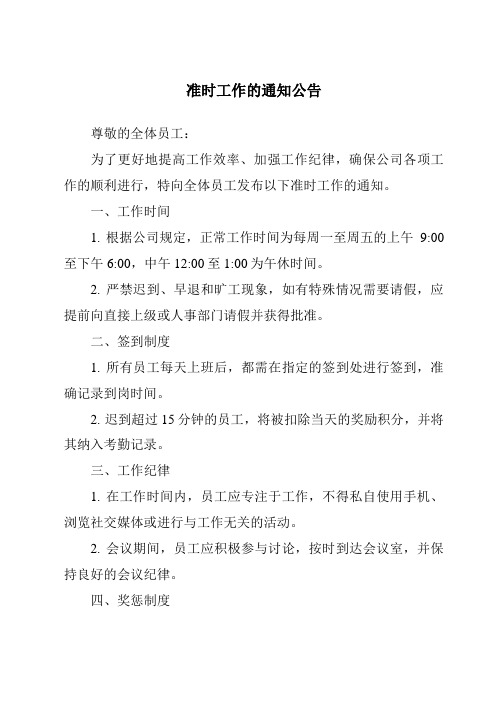 准时工作的通知公告

尊敬的全体员工：

为了更好地提高工作效率、加强工作纪律，确保公司各项工作的顺利进行，特向全体员工发布以下准时工作的通知。

一、工作时间

1. 根据公司规定，正常工作时间为每周一至周五的上午 9:00 至下午 6:00，中午 12:00 至 1:00 为午休时间。

2. 严禁迟到、早退和旷工现象，如有特殊情况需要请假，应提前向直接上级或人事部门请假并获得批准。

二、签到制度

1. 所有员工每天上班后，都需在指定的签到处进行签到，准确记录到岗时间。

2. 迟到超过 15 分钟的员工，将被扣除当天的奖励积分，并将其纳入考勤记录。

三、工作纪律

1. 在工作时间内，员工应专注于工作，不得私自使用手机、浏览社交媒体或进行与工作无关的活动。

2. 会议期间，员工应积极参与讨论，按时到达会议室，并保持良好的会议纪律。

四、奖惩制度